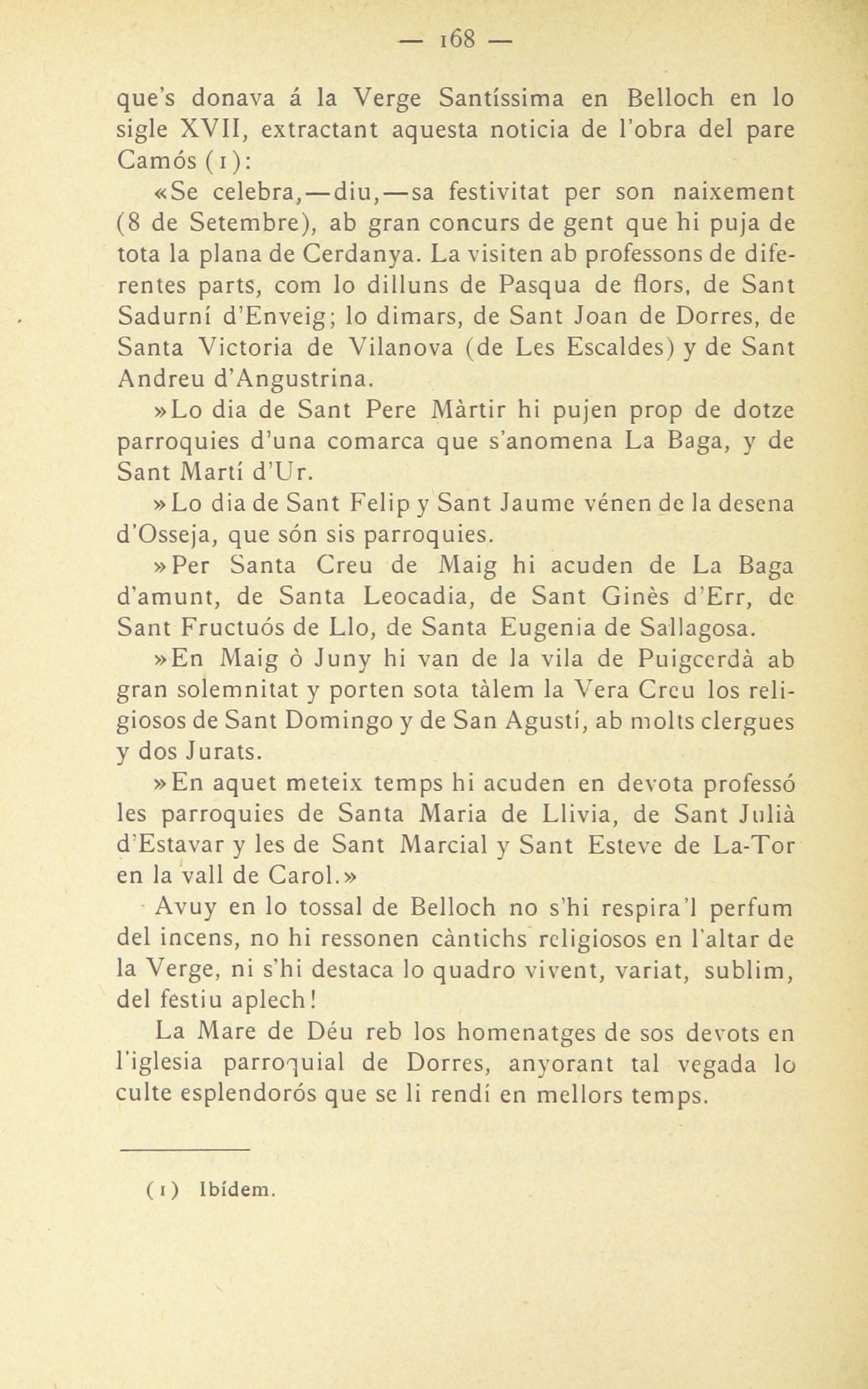 — 168 —

que's donava á la Verge Santíssima en Belloch en lo sigle XVII, extractant aquesta noticia de l'obra del pare Camós (1):

«Se celebra,—diu,—sa festivitat per son naixement (8 de Setembre), ab gran concurs de gent que hi puja de tota la plana de Cerdanya. La visiten ab professons de diferentes parts, com lo dilluns de Pasqua de flors, de Sant Sadurní d'Enveig; lo dimars, de Sant Joan de Dorres, de Santa Victoria de Vilanova (de Les Escaldes) y de Sant Andreu d'Angustrina.

»Lo dia de Sant Pere Màrtir hi pujen prop de dotze parroquies d'una comarca que s'anomena La Baga, y de Sant Martí d'Ur.

»Lo dia de Sant Felip y Sant Jaume vénen de la desena d'Osseja, que són sis parroquies.

»Per Santa Creu de Maig hi acuden de La Baga d'amunt, de Santa Leocadia, de Sant Ginès d'Err, de Sant Fructuós de Llo, de Santa Eugenia de Sallagosa.

»En Maig ò Juny hi van de la vila de Puigcerdà ab gran solemnitat y porten sota tàlem la Vera Creu los religiosos de Sant Domingo y de San Agustí, ab molts clergues y dos Jurats.

»En aquet meteix temps hi acuden en devota professó les parroquies de Santa Maria de Llivia, de Sant Julià d'Estavar y les de Sant Marcial y Sant Esteve de La-Tor en la vall de Carol.»

Avuy en lo tossal de Belloch no s'hi respira'l perfum del incens, no hi ressonen càntichs religiosos en l'altar de la Verge, ni s'hi destaca lo quadro vivent, variat, sublim, del festiu aplech!

La Mare de Déu reb los homenatges de sos devots en l'iglesia parroquial de Dorres, anyorant tal vegada lo culte esplendorós que se li rendí en mellors temps.

(1) Ibídem.